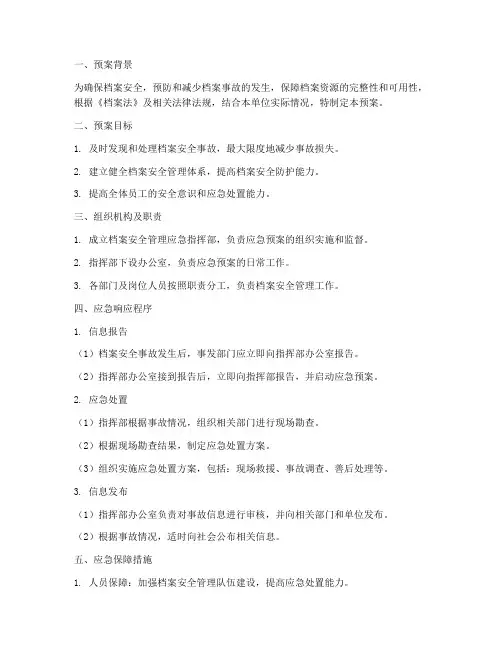 一、预案背景

为确保档案安全，预防和减少档案事故的发生，保障档案资源的完整性和可用性，根据《档案法》及相关法律法规，结合本单位实际情况，特制定本预案。

二、预案目标

1. 及时发现和处理档案安全事故，最大限度地减少事故损失。

2. 建立健全档案安全管理体系，提高档案安全防护能力。

3. 提高全体员工的安全意识和应急处置能力。

三、组织机构及职责

1. 成立档案安全管理应急指挥部，负责应急预案的组织实施和监督。

2. 指挥部下设办公室，负责应急预案的日常工作。

3. 各部门及岗位人员按照职责分工，负责档案安全管理工作。

四、应急响应程序

1. 信息报告

（1）档案安全事故发生后，事发部门应立即向指挥部办公室报告。

（2）指挥部办公室接到报告后，立即向指挥部报告，并启动应急预案。

2. 应急处置

（1）指挥部根据事故情况，组织相关部门进行现场勘查。

（2）根据现场勘查结果，制定应急处置方案。

（3）组织实施应急处置方案，包括：现场救援、事故调查、善后处理等。

3. 信息发布

（1）指挥部办公室负责对事故信息进行审核，并向相关部门和单位发布。

（2）根据事故情况，适时向社会公布相关信息。

五、应急保障措施

1. 人员保障：加强档案安全管理队伍建设，提高应急处置能力。